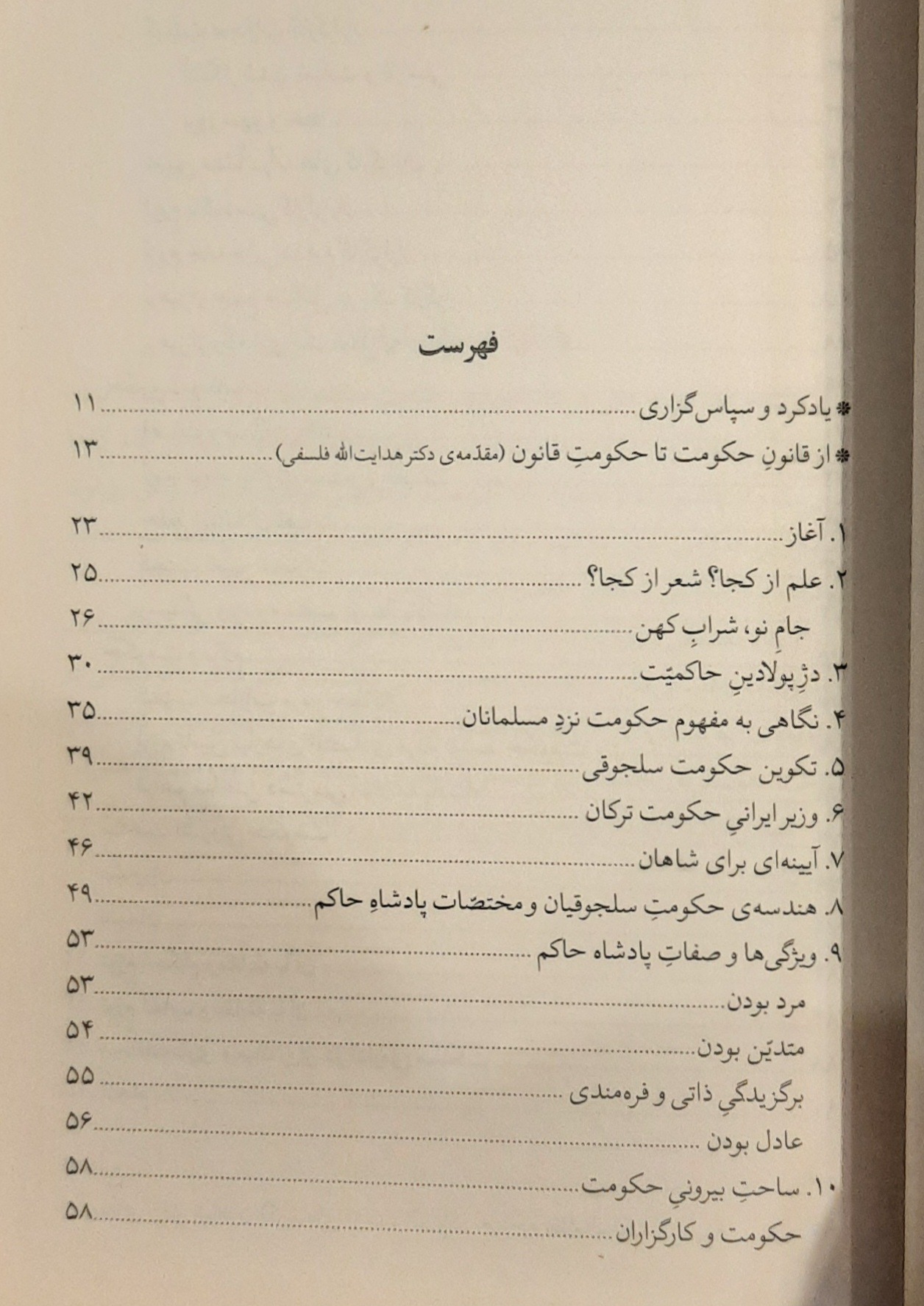 فهرست

* یادکرد و سپاس‌گزاری ........ ۱۱
* از قانونِ حکومت تا حکومتِ قانون (مقدّمه‌ی دکتر هدایت‌الله فلسفی) ........ ۱۳

۱. آغاز ........ ۲۳
۲. علم از کجا؟ شعر از کجا؟ ........ ۲۵
جامِ نو، شرابِ کهن ........ ۲۶
۳. دژِ پولادینِ حاکمیّت ........ ۳۰
۴. نگاهی به مفهوم حکومت نزدِ مسلمانان ........ ۳۵
۵. تکوین حکومت سلجوقی ........ ۳۹
۶. وزیر ایرانیِ حکومت ترکان ........ ۴۲
۷. آیینه‌ای برای شاهان ........ ۴۶
۸. هندسه‌ی حکومتِ سلجوقیان و مختصّات پادشاهِ حاکم ........ ۴۹
۹. ویژگی‌ها و صفاتِ پادشاه حاکم ........ ۵۳
مرد بودن ........ ۵۳
متدیّن بودن ........ ۵۴
برگزیدگیِ ذاتی و فره‌مندی ........ ۵۵
عادل بودن ........ ۵۶
۱۰. ساحتِ بیرونیِ حکومت ........ ۵۸
حکومت و کارگزاران ........ ۵۸